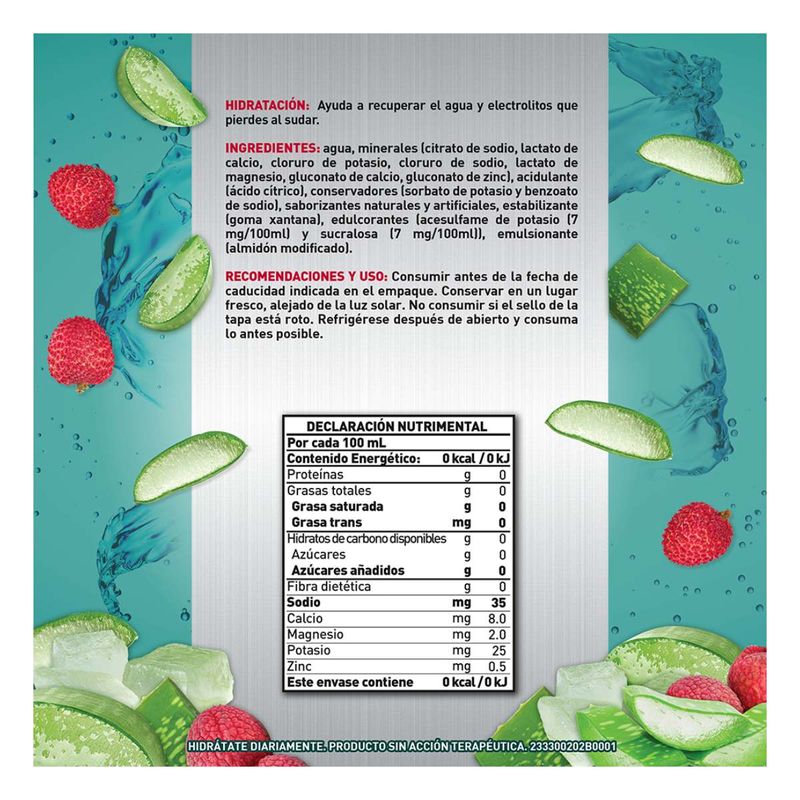 HIDRATACIÓN: Ayuda a recuperar el agua y electrolitos que pierdes al sudar.

INGREDIENTES: agua, minerales (citrato de sodio, lactato de calcio, cloruro de potasio, cloruro de sodio, lactato de magnesio, gluconato de calcio, gluconato de zinc), acidulante (ácido cítrico), conservadores (sorbato de potasio y benzoato de sodio), saborizantes naturales y artificiales, estabilizante (goma xantana), edulcorantes (acesulfame de potasio (7 mg/100ml) y sucralosa (7 mg/100ml)), emulsionante (almidón modificado).

RECOMENDACIONES Y USO: Consumir antes de la fecha de caducidad indicada en el empaque. Conservar en un lugar fresco, alejado de la luz solar. No consumir si el sello de la tapa está roto. Refrigérese después de abierto y consuma lo antes posible.

| DECLARACIÓN NUTRIMENTAL | | |
|---|---|---|
| Por cada 100 mL | | |
| Contenido Energético: | 0 kcal / 0 kJ | |
| Proteínas | g | 0 |
| Grasas totales | g | 0 |
| Grasa saturada | g | 0 |
| Grasa trans | mg | 0 |
| Hidratos de carbono disponibles | g | 0 |
| Azúcares | g | 0 |
| Azúcares añadidos | g | 0 |
| Fibra dietética | g | 0 |
| Sodio | mg | 35 |
| Calcio | mg | 8.0 |
| Magnesio | mg | 2.0 |
| Potasio | mg | 25 |
| Zinc | mg | 0.5 |
| Este envase contiene | 0 kcal / 0 kJ | |

HIDRÁTATE DIARIAMENTE. PRODUCTO SIN ACCIÓN TERAPÉUTICA. 233300202B0001